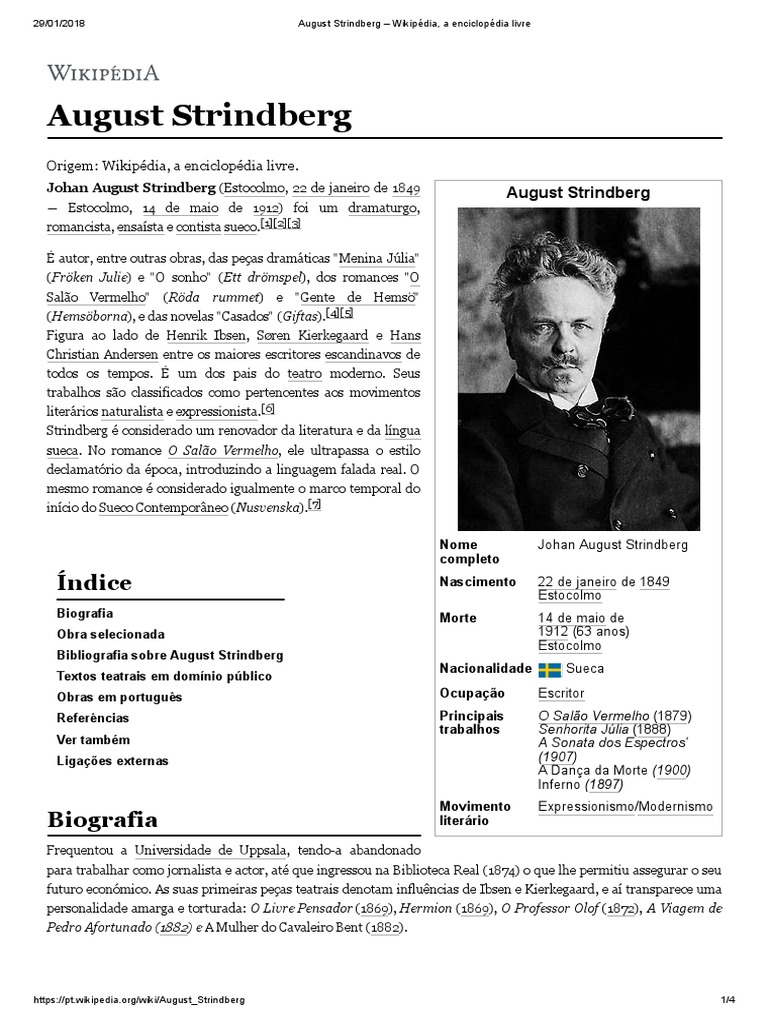 29/01/2018 August Strindberg – Wikipédia, a enciclopédia livre

WIKIPÉDIA

August Strindberg

Origem: Wikipédia, a enciclopédia livre.

Johan August Strindberg (Estocolmo, 22 de janeiro de 1849 — Estocolmo, 14 de maio de 1912) foi um dramaturgo, romancista, ensaísta e contista sueco.[1][2][3]

É autor, entre outras obras, das peças dramáticas "Menina Júlia" (Fröken Julie) e "O sonho" (Ett drömspel), dos romances "O Salão Vermelho" (Röda rummet) e "Gente de Hemsö" (Hemsöborna), e das novelas "Casados" (Giftas).[4][5]
Figura ao lado de Henrik Ibsen, Søren Kierkegaard e Hans Christian Andersen entre os maiores escritores escandinavos de todos os tempos. É um dos pais do teatro moderno. Seus trabalhos são classificados como pertencentes aos movimentos literários naturalista e expressionista.[6]
Strindberg é considerado um renovador da literatura e da língua sueca. No romance O Salão Vermelho, ele ultrapassa o estilo declamatório da época, introduzindo a linguagem falada real. O mesmo romance é considerado igualmente o marco temporal do início do Sueco Contemporâneo (Nusvenska).[7]

August Strindberg

| | |
|---|---|
| Nome completo | Johan August Strindberg |
| Nascimento | 22 de janeiro de 1849 Estocolmo |
| Morte | 14 de maio de 1912 (63 anos) Estocolmo |
| Nacionalidade | Sueca |
| Ocupação | Escritor |
| Principais trabalhos | O Salão Vermelho (1879) Senhorita Júlia (1888) A Sonata dos Espectros' (1907) A Dança da Morte (1900) Inferno (1897) |
| Movimento literário | Expressionismo/Modernismo |

Índice
Biografia
Obra selecionada
Bibliografia sobre August Strindberg
Textos teatrais em domínio público
Obras em português
Referências
Ver também
Ligações externas

Biografia

Frequentou a Universidade de Uppsala, tendo-a abandonado para trabalhar como jornalista e actor, até que ingressou na Biblioteca Real (1874) o que lhe permitiu assegurar o seu futuro económico. As suas primeiras peças teatrais denotam influências de Ibsen e Kierkegaard, e aí transparece uma personalidade amarga e torturada: O Livre Pensador (1869), Hermion (1869), O Professor Olof (1872), A Viagem de Pedro Afortunado (1882) e A Mulher do Cavaleiro Bent (1882).

https://pt.wikipedia.org/wiki/August_Strindberg 1/4